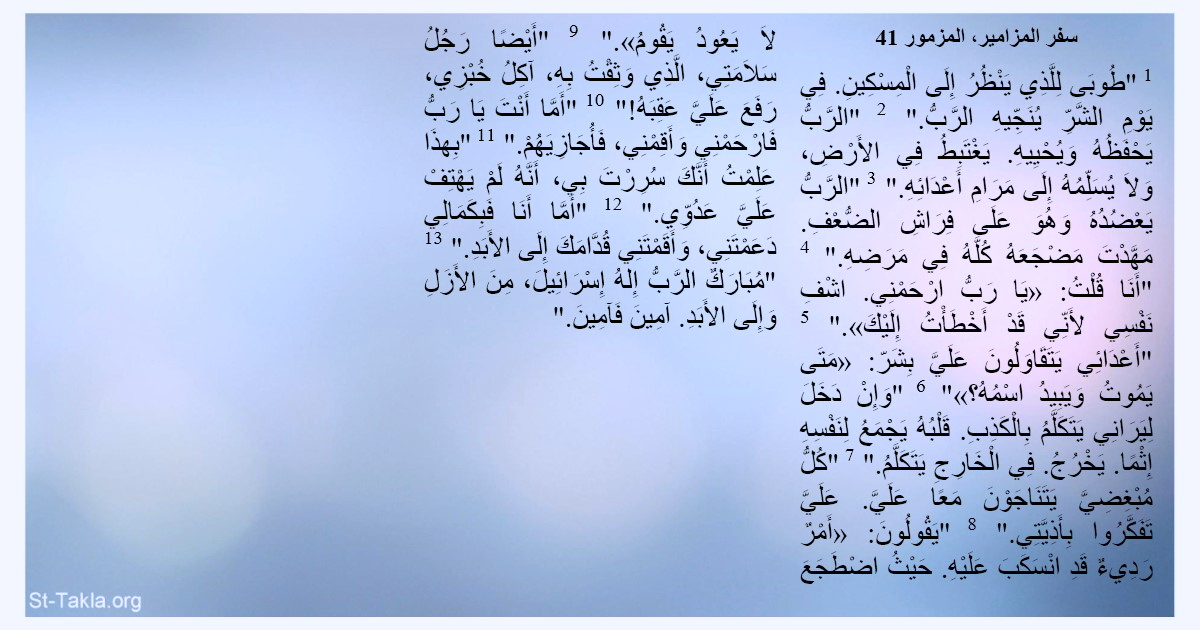 سفر المزامير، المزمور 41

$^{1}$ "طُوبَى لِلَّذِي يَنْظُرُ إِلَى الْمِسْكِينِ. فِي يَوْمِ الشَّرِّ يُنَجِّيهِ الرَّبُّ." $^{2}$ "الرَّبُّ يَحْفَظُهُ وَيُحْيِيهِ. يَغْتَبِطُ فِي الأَرْضِ، وَلاَ يُسَلِّمُهُ إِلَى مَرَامِ أَعْدَائِهِ." $^{3}$ "الرَّبُّ يَعْضُدُهُ وَهُوَ عَلَى فِرَاشِ الضُّعْفِ. مَهَّدْتَ مَضْجَعَهُ كُلَّهُ فِي مَرَضِهِ." $^{4}$ "أَنَا قُلْتُ: «يَا رَبُّ ارْحَمْنِي. اشْفِ نَفْسِي لأَنِّي قَدْ أَخْطَأْتُ إِلَيْكَ»." $^{5}$ "أَعْدَائِي يَتَقَاوَلُونَ عَلَيَّ بِشَرّ: «مَتَى يَمُوتُ وَيَبِيدُ اسْمُهُ؟»" $^{6}$ "وَإِنْ دَخَلَ لِيَرَانِي يَتَكَلَّمُ بِالْكَذِبِ. قَلْبُهُ يَجْمَعُ لِنَفْسِهِ إِثْمًا. يَخْرُجُ. فِي الْخَارِجِ يَتَكَلَّمُ." $^{7}$ "كُلُّ مُبْغِضِيَّ يَتَنَاجَوْنَ مَعًا عَلَيَّ. عَلَيَّ تَفَكَّرُوا بِأَذِيَّتِي." $^{8}$ "يَقُولُونَ: «أَمْرٌ رَدِيءٌ قَدِ انْسَكَبَ عَلَيْهِ. حَيْثُ اضْطَجَعَ لاَ يَعُودُ يَقُومُ»." $^{9}$ "أَيْضًا رَجُلُ سَلاَمَتِي، الَّذِي وَثِقْتُ بِهِ، آكِلُ خُبْزِي، رَفَعَ عَلَيَّ عَقِبَهُ!" $^{10}$ "أَمَّا أَنْتَ يَا رَبُّ فَارْحَمْنِي وَأَقِمْنِي، فَأُجَازِيَهُمْ." $^{11}$ "بِهذَا عَلِمْتُ أَنَّكَ سُرِرْتَ بِي، أَنَّهُ لَمْ يَهْتِفْ عَلَيَّ عَدُوِّي." $^{12}$ "أَمَّا أَنَا فَبِكَمَالِي دَعَمْتَنِي، وَأَقَمْتَنِي قُدَّامَكَ إِلَى الأَبَدِ." $^{13}$ "مُبَارَكٌ الرَّبُّ إِلهُ إِسْرَائِيلَ، مِنَ الأَزَلِ وَإِلَى الأَبَدِ. آمِينَ فَآمِينَ."

St-Takla.org